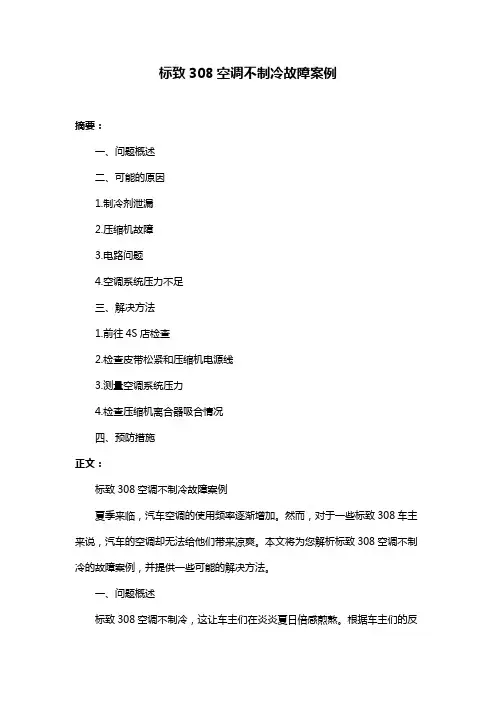 标致 308 空调不制冷故障案例

摘要：

一、问题概述

二、可能的原因

1.制冷剂泄漏

2.压缩机故障

3.电路问题

4.空调系统压力不足

三、解决方法

1.前往 4S 店检查

2.检查皮带松紧和压缩机电源线

3.测量空调系统压力

4.检查压缩机离合器吸合情况

四、预防措施

正文：

标致 308 空调不制冷故障案例

夏季来临，汽车空调的使用频率逐渐增加。然而，对于一些标致 308 车主来说，汽车的空调却无法给他们带来凉爽。本文将为您解析标致 308 空调不制冷的故障案例，并提供一些可能的解决方法。

一、问题概述

标致 308 空调不制冷，这让车主们在炎炎夏日倍感煎熬。根据车主们的反